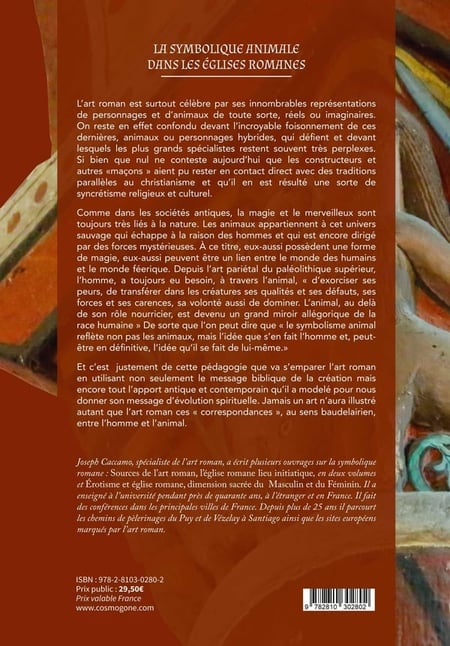 LA SYMBOLIQUE ANIMALE
DANS LES ÉGLISES ROMANES

L'art roman est surtout célèbre par ses innombrables représentations de personnages et d'animaux de toute sorte, réels ou imaginaires. On reste en effet confondu devant l'incroyable foisonnement de ces dernières, animaux ou personnages hybrides, qui défient et devant lesquels les plus grands spécialistes restent souvent très perplexes. Si bien que nul ne conteste aujourd'hui que les constructeurs et autres «maçons » aient pu rester en contact direct avec des traditions parallèles au christianisme et qu'il en est résulté une sorte de syncrétisme religieux et culturel.

Comme dans les sociétés antiques, la magie et le merveilleux sont toujours très liés à la nature. Les animaux appartiennent à cet univers sauvage qui échappe à la raison des hommes et qui est encore dirigé par des forces mystérieuses. À ce titre, eux-aussi possèdent une forme de magie, eux-aussi peuvent être un lien entre le monde des humains et le monde féerique. Depuis l'art pariétal du paléolithique supérieur, l'homme, a toujours eu besoin, à travers l'animal, « d'exorciser ses peurs, de transférer dans les créatures ses qualités et ses défauts, ses forces et ses carences, sa volonté aussi de dominer. L'animal, au delà de son rôle nourricier, est devenu un grand miroir allégorique de la race humaine » De sorte que l'on peut dire que « le symbolisme animal reflète non pas les animaux, mais l'idée que s'en fait l'homme et, peut-être en définitive, l'idée qu'il se fait de lui-même.»

Et c'est justement de cette pédagogie que va s'emparer l'art roman en utilisant non seulement le message biblique de la création mais encore tout l'apport antique et contemporain qu'il a modelé pour nous donner son message d'évolution spirituelle. Jamais un art n'aura illustré autant que l'art roman ces « correspondances », au sens baudelairien, entre l'homme et l'animal.

Joseph Caccamo, spécialiste de l'art roman, a écrit plusieurs ouvrages sur la symbolique romane : Sources de l'art roman, l'église romane lieu initiatique, en deux volumes et Érotisme et église romane, dimension sacrée du Masculin et du Féminin. Il a enseigné à l'université pendant près de quarante ans, à l'étranger et en France. Il fait des conférences dans les principales villes de France. Depuis plus de 25 ans il parcourt les chemins de pèlerinages du Puy et de Vézelay à Santiago ainsi que les sites européens marqués par l'art roman.

ISBN : 978-2-8103-0280-2
Prix public : 29,50€
Prix valable France
www.cosmogone.com

9 782810 302802